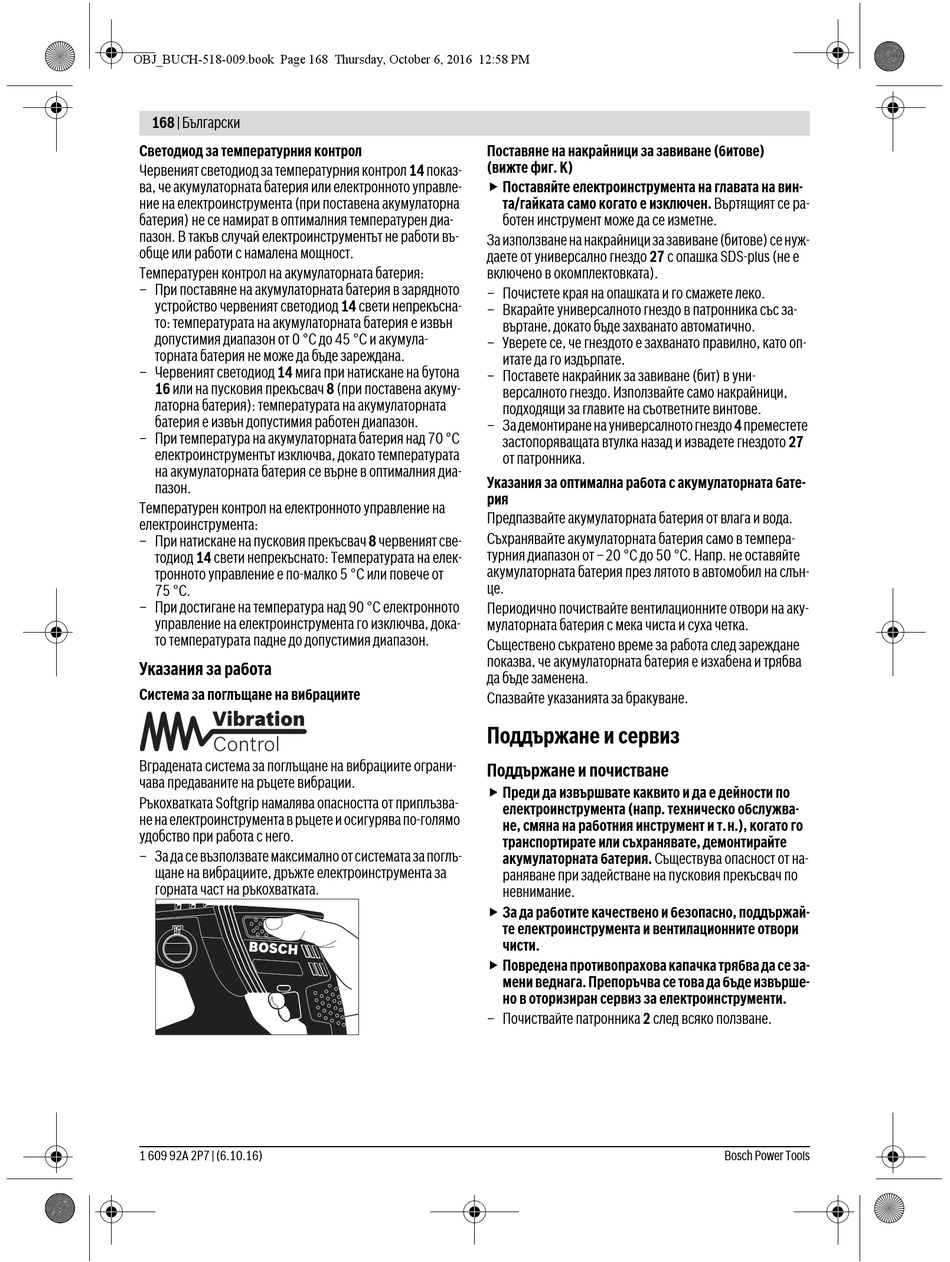 OBJ_BUCH-518-009.book Page 168 Thursday, October 6, 2016 12:58 PM

168 | Български

Светодиод за температурния контрол

Червеният светодиод за температурния контрол 14 показва, че акумулаторната батерия или електронното управление на електроинструмента (при поставена акумулаторна батерия) не се намират в оптималния температурен диапазон. В такъв случай електроинструментът не работи въобще или работи с намалена мощност.

Температурен контрол на акумулаторната батерия:

– При поставяне на акумулаторната батерия в зарядното устройство червеният светодиод 14 свети непрекъснато: температурата на акумулаторната батерия е извън допустимия диапазон от 0 °C до 45 °C и акумулаторната батерия не може да бъде зареждана.

– Червеният светодиод 14 мига при натискане на бутона 16 или на пусковия прекъсвач 8 (при поставена акумулаторна батерия): температурата на акумулаторната батерия е извън допустимия работен диапазон.

– При температура на акумулаторната батерия над 70 °C електроинструментът изключва, докато температурата на акумулаторната батерия се върне в оптималния диапазон.

Температурен контрол на електронното управление на електроинструмента:

– При натискане на пусковия прекъсвач 8 червеният светодиод 14 свети непрекъснато: Температурата на електронното управление е по-малко 5 °C или повече от 75 °C.

– При достигане на температура над 90 °C електронното управление на електроинструмента го изключва, докато температурата падне до допустимия диапазон.

Указания за работа

Система за поглъщане на вибрациите

Vibration Control

Вградената система за поглъщане на вибрациите ограничава предаваните на ръцете вибрации.

Ръкохватката Softgrip намалява опасността от приплъзване на електроинструмента в ръцете и осигурява по-голямо удобство при работа с него.

– За да се възползвате максимално от системата за поглъщане на вибрациите, дръжте електроинструмента за горната част на ръкохватката.

BOSCH

Поставяне на накрайници за завиване (битове) (вижте фиг. K)

▶ Поставяйте електроинструмента на главата на винта/гайката само когато е изключен. Въртящият се работен инструмент може да се изметне.

За използване на накрайници за завиване (битове) се нуждаете от универсално гнездо 27 с опашка SDS-plus (не е включено в окомплектовката).

– Почистете края на опашката и го смажете леко.

– Вкарайте универсалното гнездо в патронника със завъртане, докато бъде захванато автоматично.

– Уверете се, че гнездото е захванато правилно, като опитате да го издърпате.

– Поставете накрайник за завиване (бит) в универсалното гнездо. Използвайте само накрайници, подходящи за главите на съответните винтове.

– За демонтиране на универсалното гнездо 4 преместете застопоряващата втулка назад и извадете гнездото 27 от патронника.

Указания за оптимална работа с акумулаторната батерия

Предпазвайте акумулаторната батерия от влага и вода.

Съхранявайте акумулаторната батерия само в температурния диапазон от – 20 °C до 50 °C. Напр. не оставяйте акумулаторната батерия през лятото в автомобил на слънце.

Периодично почиствайте вентилационните отвори на акумулаторната батерия с мека чиста и суха четка.

Съществено съкратено време за работа след зареждане показва, че акумулаторната батерия е изхабена и трябва да бъде заменена.

Спазвайте указанията за бракуване.

Поддържане и сервиз

Поддържане и почистване

▶ Преди да извършвате каквито и да е дейности по електроинструмента (напр. техническо обслужване, смяна на работния инструмент и т. н.), когато го транспортирате или съхранявате, демонтирайте акумулаторната батерия. Съществува опасност от нараняване при задействане на пусковия прекъсвач по невнимание.

▶ За да работите качествено и безопасно, поддържайте електроинструмента и вентилационните отвори чисти.

▶ Повредена противопрахова капачка трябва да се замени веднага. Препоръчва се това да бъде извършено в оторизиран сервиз за електроинструменти.

– Почиствайте патронника 2 след всяко ползване.

1 609 92A 2P7 | (6.10.16)

Bosch Power Tools